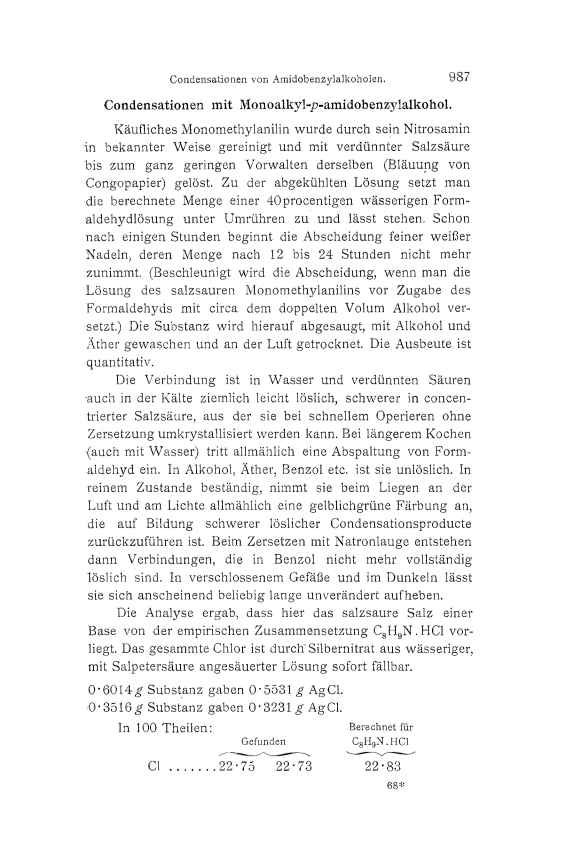 Condensationen von Amidobenzylalkoholen. 987

Condensationen mit Monoalkyl-$p$-amidobenzylalkohol.

Käufliches Monomethylanilin wurde durch sein Nitrosamin in bekannter Weise gereinigt und mit verdünnter Salzsäure bis zum ganz geringen Vorwalten derselben (Bläuung von Congopapier) gelöst. Zu der abgekühlten Lösung setzt man die berechnete Menge einer 40procentigen wässerigen Formaldehydlösung unter Umrühren zu und lässt stehen. Schon nach einigen Stunden beginnt die Abscheidung feiner weißer Nadeln, deren Menge nach 12 bis 24 Stunden nicht mehr zunimmt. (Beschleunigt wird die Abscheidung, wenn man die Lösung des salzsauren Monomethylanilins vor Zugabe des Formaldehyds mit circa dem doppelten Volum Alkohol versetzt.) Die Substanz wird hierauf abgesaugt, mit Alkohol und Äther gewaschen und an der Luft getrocknet. Die Ausbeute ist quantitativ.

Die Verbindung ist in Wasser und verdünnten Säuren auch in der Kälte ziemlich leicht löslich, schwerer in concentrierter Salzsäure, aus der sie bei schnellem Operieren ohne Zersetzung umkrystallisiert werden kann. Bei längerem Kochen (auch mit Wasser) tritt allmählich eine Abspaltung von Formaldehyd ein. In Alkohol, Äther, Benzol etc. ist sie unlöslich. In reinem Zustande beständig, nimmt sie beim Liegen an der Luft und am Lichte allmählich eine gelblichgrüne Färbung an, die auf Bildung schwerer löslicher Condensationsproducte zurückzuführen ist. Beim Zersetzen mit Natronlauge entstehen dann Verbindungen, die in Benzol nicht mehr vollständig löslich sind. In verschlossenem Gefäße und im Dunkeln lässt sie sich anscheinend beliebig lange unverändert aufheben.

Die Analyse ergab, dass hier das salzsaure Salz einer Base von der empirischen Zusammensetzung $C_8H_9N.HCl$ vorliegt. Das gesammte Chlor ist durch Silbernitrat aus wässeriger, mit Salpetersäure angesäuerter Lösung sofort fällbar.

0·6014 $g$ Substanz gaben 0·5531 $g$ AgCl.
0·3516 $g$ Substanz gaben 0·3231 $g$ AgCl.

In 100 Theilen:

| | Gefunden | | Berechnet für $C_8H_9N.HCl$ |
|---|---|---|---|
| Cl ....... | 22·75 | 22·73 | 22·83 |

68*